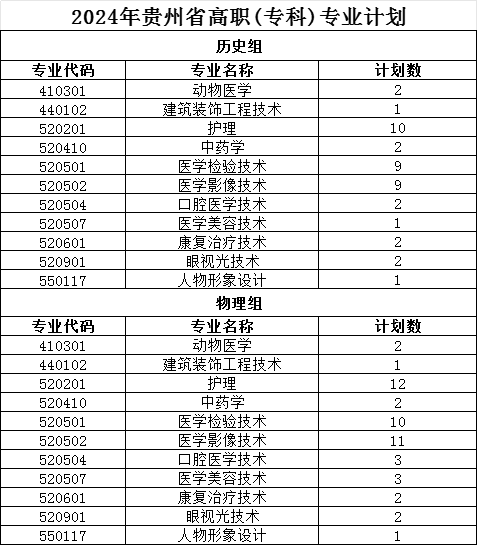 2024年贵州省高职(专科)专业计划

历史组

| 专业代码 | 专业名称 | 计划数 |
|---|---|---|
| 410301 | 动物医学 | 2 |
| 440102 | 建筑装饰工程技术 | 1 |
| 520201 | 护理 | 10 |
| 520410 | 中药学 | 2 |
| 520501 | 医学检验技术 | 9 |
| 520502 | 医学影像技术 | 9 |
| 520504 | 口腔医学技术 | 2 |
| 520507 | 医学美容技术 | 1 |
| 520601 | 康复治疗技术 | 2 |
| 520901 | 眼视光技术 | 2 |
| 550117 | 人物形象设计 | 1 |

物理组

| 专业代码 | 专业名称 | 计划数 |
|---|---|---|
| 410301 | 动物医学 | 2 |
| 440102 | 建筑装饰工程技术 | 1 |
| 520201 | 护理 | 12 |
| 520410 | 中药学 | 2 |
| 520501 | 医学检验技术 | 10 |
| 520502 | 医学影像技术 | 11 |
| 520504 | 口腔医学技术 | 3 |
| 520507 | 医学美容技术 | 3 |
| 520601 | 康复治疗技术 | 2 |
| 520901 | 眼视光技术 | 2 |
| 550117 | 人物形象设计 | 1 |